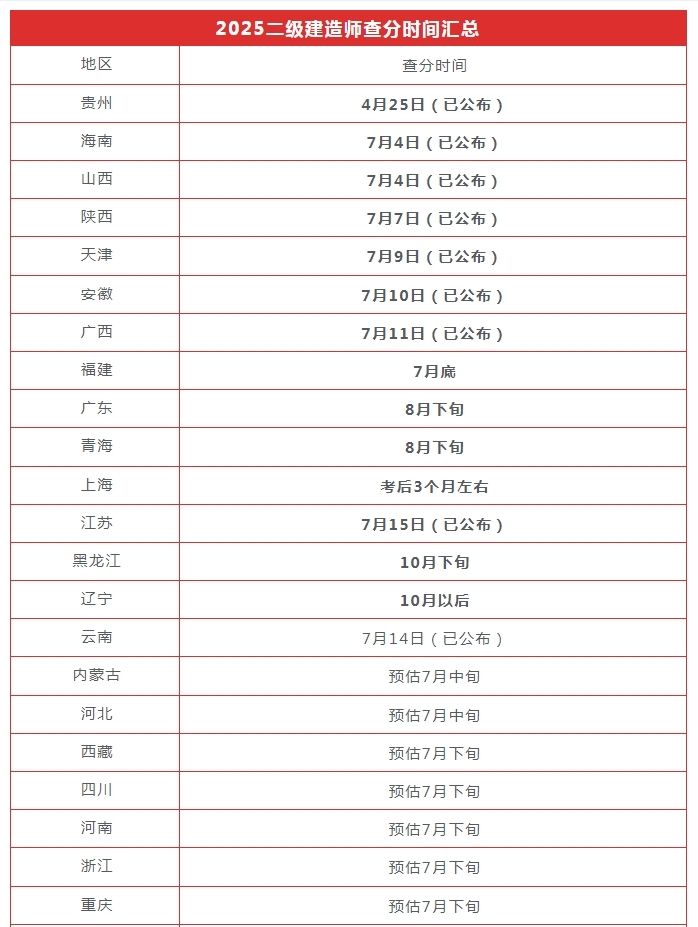 2025二级建造师查分时间汇总

| 地区 | 查分时间 |
|---|---|
| 贵州 | 4月25日（已公布） |
| 海南 | 7月4日（已公布） |
| 山西 | 7月4日（已公布） |
| 陕西 | 7月7日（已公布） |
| 天津 | 7月9日（已公布） |
| 安徽 | 7月10日（已公布） |
| 广西 | 7月11日（已公布） |
| 福建 | 7月底 |
| 广东 | 8月下旬 |
| 青海 | 8月下旬 |
| 上海 | 考后3个月左右 |
| 江苏 | 7月15日（已公布） |
| 黑龙江 | 10月下旬 |
| 辽宁 | 10月以后 |
| 云南 | 7月14日（已公布） |
| 内蒙古 | 预估7月中旬 |
| 河北 | 预估7月中旬 |
| 西藏 | 预估7月下旬 |
| 四川 | 预估7月下旬 |
| 河南 | 预估7月下旬 |
| 浙江 | 预估7月下旬 |
| 重庆 | 预估7月下旬 |